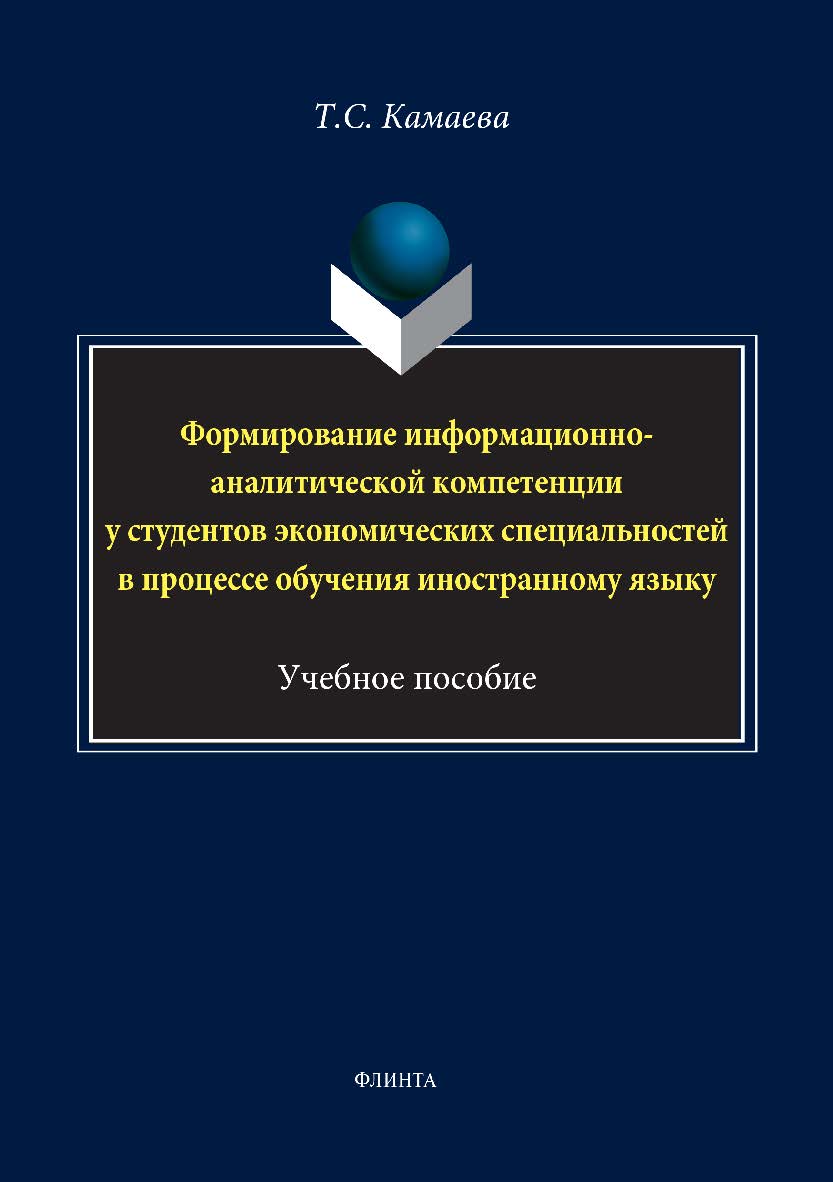 Т.С. Камаева

Формирование информационно-аналитической компетенции у студентов экономических специальностей в процессе обучения иностранному языку

Учебное пособие

ФЛИНТА